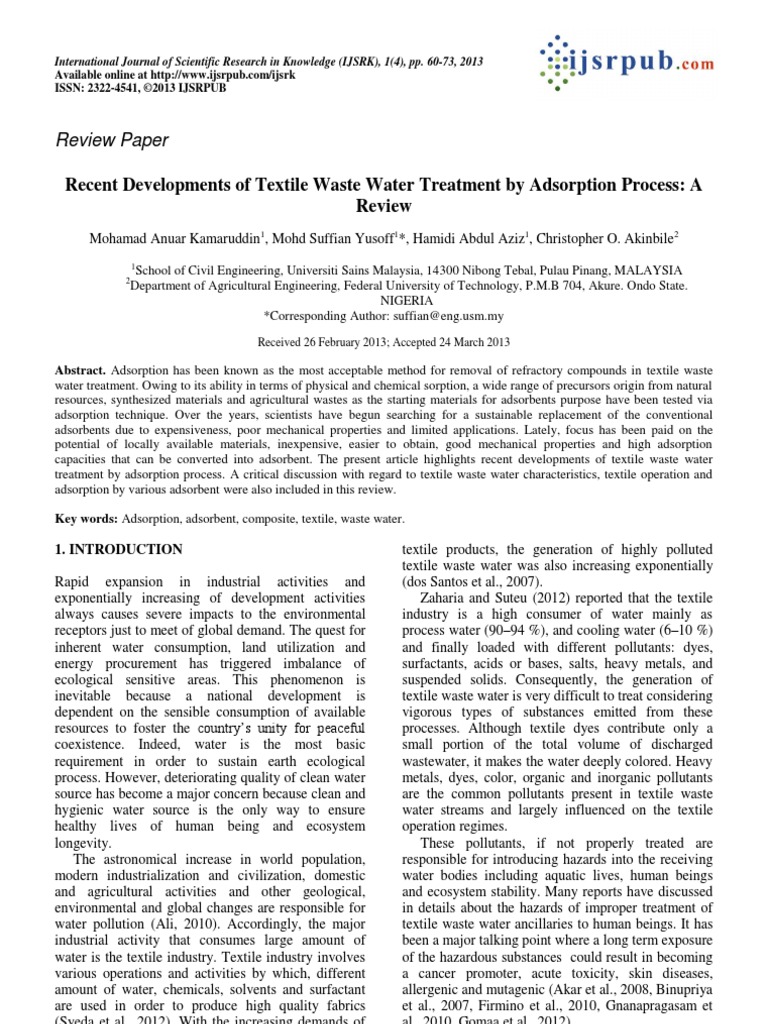 International Journal of Scientific Research in Knowledge (IJSRK), 1(4), pp. 60-73, 2013
Available online at http://www.ijsrpub.com/ijsrk
ISSN: 2322-4541, ©2013 IJSRPUB

ijsrpub.com

Review Paper

Recent Developments of Textile Waste Water Treatment by Adsorption Process: A Review

Mohamad Anuar Kamaruddin$^1$, Mohd Suffian Yusoff$^1$*, Hamidi Abdul Aziz$^1$, Christopher O. Akinbile$^2$

$^1$School of Civil Engineering, Universiti Sains Malaysia, 14300 Nibong Tebal, Pulau Pinang, MALAYSIA
$^2$Department of Agricultural Engineering, Federal University of Technology, P.M.B 704, Akure. Ondo State. NIGERIA
*Corresponding Author: suffian@eng.usm.my

Received 26 February 2013; Accepted 24 March 2013

Abstract. Adsorption has been known as the most acceptable method for removal of refractory compounds in textile waste water treatment. Owing to its ability in terms of physical and chemical sorption, a wide range of precursors origin from natural resources, synthesized materials and agricultural wastes as the starting materials for adsorbents purpose have been tested via adsorption technique. Over the years, scientists have begun searching for a sustainable replacement of the conventional adsorbents due to expensiveness, poor mechanical properties and limited applications. Lately, focus has been paid on the potential of locally available materials, inexpensive, easier to obtain, good mechanical properties and high adsorption capacities that can be converted into adsorbent. The present article highlights recent developments of textile waste water treatment by adsorption process. A critical discussion with regard to textile waste water characteristics, textile operation and adsorption by various adsorbent were also included in this review.

Key words: Adsorption, adsorbent, composite, textile, waste water.

1. INTRODUCTION

Rapid expansion in industrial activities and exponentially increasing of development activities always causes severe impacts to the environmental receptors just to meet of global demand. The quest for inherent water consumption, land utilization and energy procurement has triggered imbalance of ecological sensitive areas. This phenomenon is inevitable because a national development is dependent on the sensible consumption of available resources to foster the country's unity for peaceful coexistence. Indeed, water is the most basic requirement in order to sustain earth ecological process. However, deteriorating quality of clean water source has become a major concern because clean and hygienic water source is the only way to ensure healthy lives of human being and ecosystem longevity.

The astronomical increase in world population, modern industrialization and civilization, domestic and agricultural activities and other geological, environmental and global changes are responsible for water pollution (Ali, 2010). Accordingly, the major industrial activity that consumes large amount of water is the textile industry. Textile industry involves various operations and activities by which, different amount of water, chemicals, solvents and surfactant are used in order to produce high quality fabrics (Syeda et al., 2012). With the increasing demands of textile products, the generation of highly polluted textile waste water was also increasing exponentially (dos Santos et al., 2007).

Zaharia and Suteu (2012) reported that the textile industry is a high consumer of water mainly as process water (90–94 %), and cooling water (6–10 %) and finally loaded with different pollutants: dyes, surfactants, acids or bases, salts, heavy metals, and suspended solids. Consequently, the generation of textile waste water is very difficult to treat considering vigorous types of substances emitted from these processes. Although textile dyes contribute only a small portion of the total volume of discharged wastewater, it makes the water deeply colored. Heavy metals, dyes, color, organic and inorganic pollutants are the common pollutants present in textile waste water streams and largely influenced on the textile operation regimes.

These pollutants, if not properly treated are responsible for introducing hazards into the receiving water bodies including aquatic lives, human beings and ecosystem stability. Many reports have discussed in details about the hazards of improper treatment of textile waste water ancillaries to human beings. It has been a major talking point where a long term exposure of the hazardous substances could result in becoming a cancer promoter, acute toxicity, skin diseases, allergenic and mutagenic (Akar et al., 2008, Binupriya et al., 2007, Firmino et al., 2010, Gnanapragasam et al., 2010, Gomaa et al., 2012).